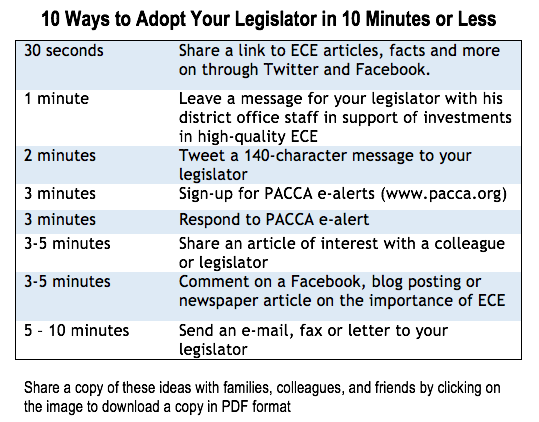 10 Ways to Adopt Your Legislator in 10 Minutes or Less

| | |
|---|---|
| 30 seconds | Share a link to ECE articles, facts and more on through Twitter and Facebook. |
| 1 minute | Leave a message for your legislator with his district office staff in support of investments in high-quality ECE |
| 2 minutes | Tweet a 140-character message to your legislator |
| 3 minutes | Sign-up for PACCA e-alerts (www.pacca.org) |
| 3 minutes | Respond to PACCA e-alert |
| 3-5 minutes | Share an article of interest with a colleague or legislator |
| 3-5 minutes | Comment on a Facebook, blog posting or newspaper article on the importance of ECE |
| 5 - 10 minutes | Send an e-mail, fax or letter to your legislator |

Share a copy of these ideas with families, colleagues, and friends by clicking on the image to download a copy in PDF format